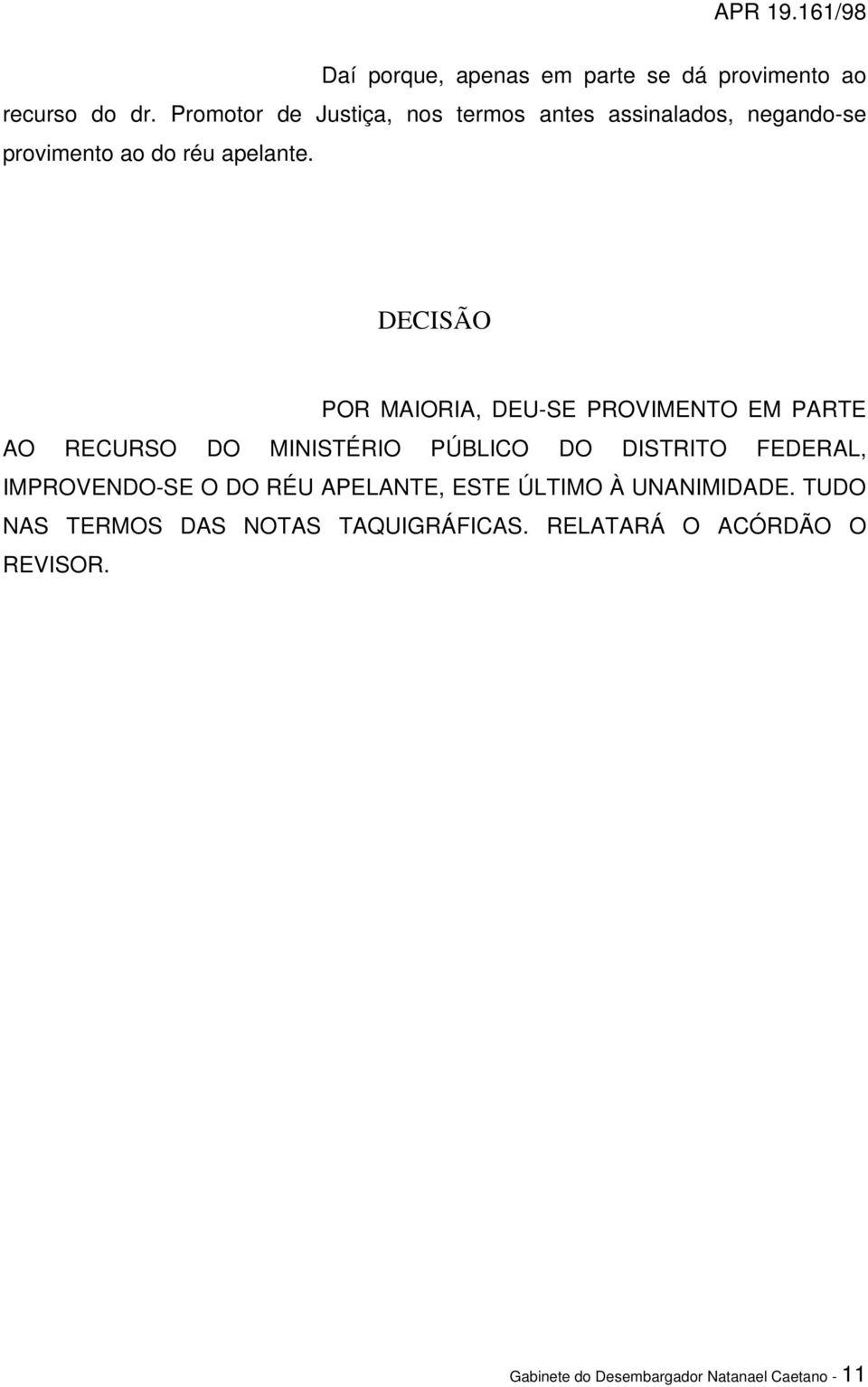 APR 19.161/98

Daí porque, apenas em parte se dá provimento ao recurso do dr. Promotor de Justiça, nos termos antes assinalados, negando-se provimento ao do réu apelante.

DECISÃO

POR MAIORIA, DEU-SE PROVIMENTO EM PARTE AO RECURSO DO MINISTÉRIO PÚBLICO DO DISTRITO FEDERAL, IMPROVENDO-SE O DO RÉU APELANTE, ESTE ÚLTIMO À UNANIMIDADE. TUDO NAS TERMOS DAS NOTAS TAQUIGRÁFICAS. RELATARÁ O ACÓRDÃO O REVISOR.

Gabinete do Desembargador Natanael Caetano - 11